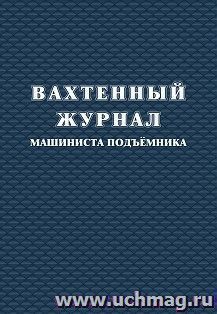 ВАХТЕННЫЙ
ЖУРНАЛ
МАШИНИСТА ПОДЪЁМНИКА

www.uchmag.ru